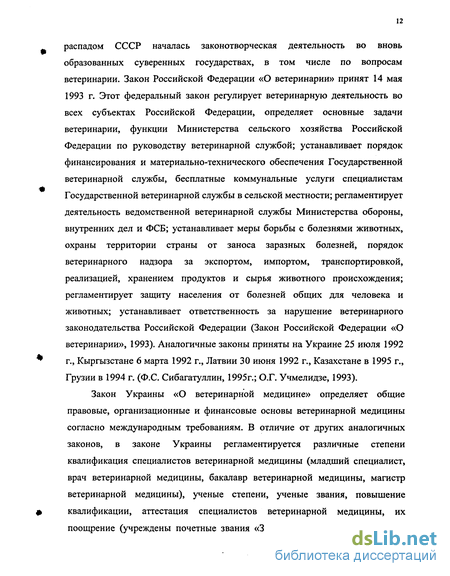 12

распадом СССР началась законотворческая деятельность во вновь образованных суверенных государствах, в том числе по вопросам ветеринарии. Закон Российской Федерации «О ветеринарии» принят 14 мая 1993 г. Этот федеральный закон регулирует ветеринарную деятельность во всех субъектах Российской Федерации, определяет основные задачи ветеринарии, функции Министерства сельского хозяйства Российской Федерации по руководству ветеринарной службой; устанавливает порядок финансирования и материально-технического обеспечения Государственной ветеринарной службы, бесплатные коммунальные услуги специалистам Государственной ветеринарной службы в сельской местности; регламентирует деятельность ведомственной ветеринарной службы Министерства обороны, внутренних дел и ФСБ; устанавливает меры борьбы с болезнями животных, охраны территории страны от заноса заразных болезней, порядок ветеринарного надзора за экспортом, импортом, транспортировкой, реализацией, хранением продуктов и сырья животного происхождения; регламентирует защиту населения от болезней общих для человека и животных; устанавливает ответственность за нарушение ветеринарного законодательства Российской Федерации (Закон Российской Федерации «О ветеринарии», 1993). Аналогичные законы приняты на Украине 25 июля 1992 г., Кыргызстане 6 марта 1992 г., Латвии 30 июня 1992 г., Казахстане в 1995 г., Грузии в 1994 г. (Ф.С. Сибагатуллин, 1995г.; О.Г. Учмелидзе, 1993).

Закон Украины «О ветеринарной медицине» определяет общие правовые, организационные и финансовые основы ветеринарной медицины согласно международным требованиям. В отличие от других аналогичных законов, в законе Украины регламентируется различные степени квалификация специалистов ветеринарной медицины (младший специалист, врач ветеринарной медицины, бакалавр ветеринарной медицины, магистр ветеринарной медицины), ученые степени, ученые звания, повышение квалификации, аттестация специалистов ветеринарной медицины, их поощрение (учреждены почетные звания «З

dsLib.net
библиотека диссертаций